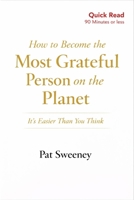 Quick Read
90 Minutes or less

How to Become the Most Grateful Person on the Planet

It's Easier Than You Think

Pat Sweeney